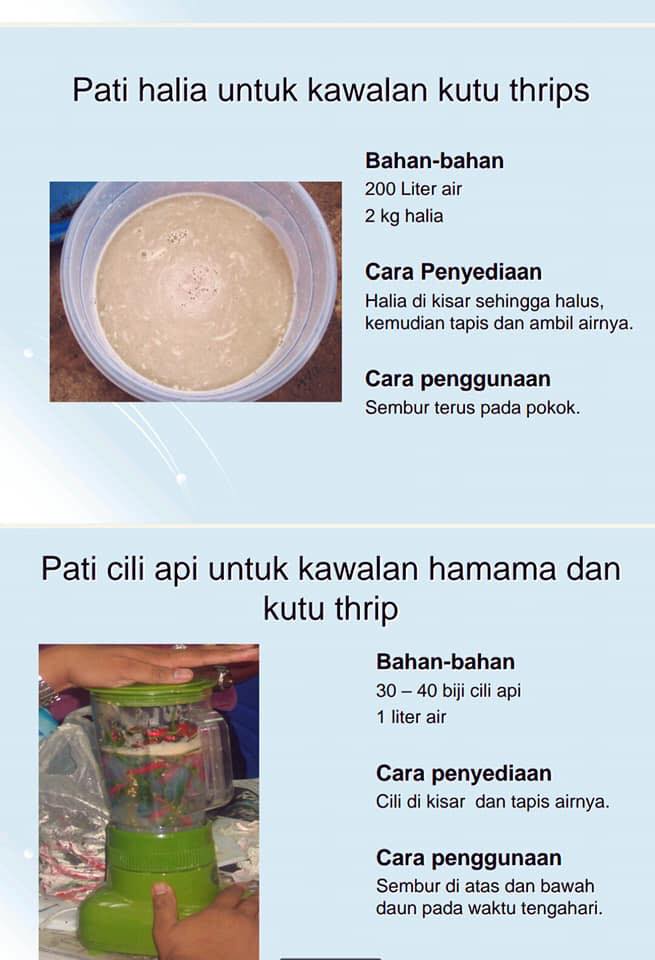 Pati halia untuk kawalan kutu thrips

Bahan-bahan
200 Liter air
2 kg halia

Cara Penyediaan
Halia di kisar sehingga halus, kemudian tapis dan ambil airnya.

Cara penggunaan
Sembur terus pada pokok.

Pati cili api untuk kawalan hamama dan kutu thrip

Bahan-bahan
30 – 40 biji cili api
1 liter air

Cara penyediaan
Cili di kisar dan tapis airnya.

Cara penggunaan
Sembur di atas dan bawah daun pada waktu tengahari.